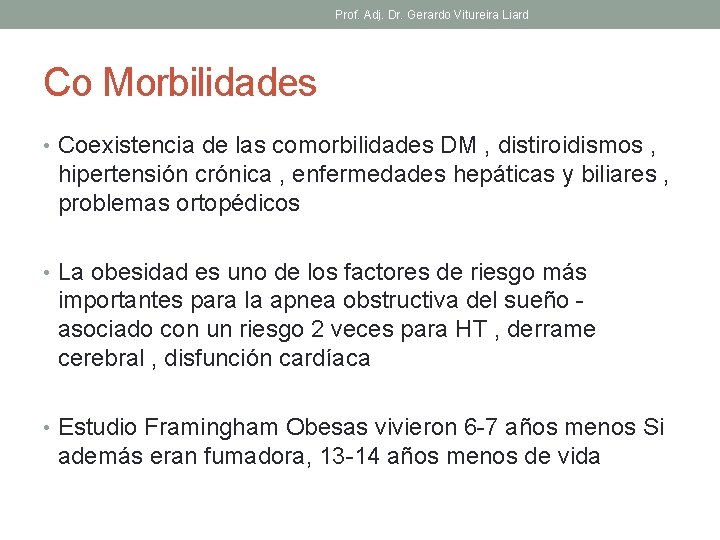 Prof. Adj. Dr. Gerardo Vitureira Liard

Co Morbilidades

• Coexistencia de las comorbilidades DM , distiroidismos , hipertensión crónica , enfermedades hepáticas y biliares , problemas ortopédicos

• La obesidad es uno de los factores de riesgo más importantes para la apnea obstructiva del sueño - asociado con un riesgo 2 veces para HT , derrame cerebral , disfunción cardíaca

• Estudio Framingham Obesas vivieron 6-7 años menos Si además eran fumadora, 13-14 años menos de vida